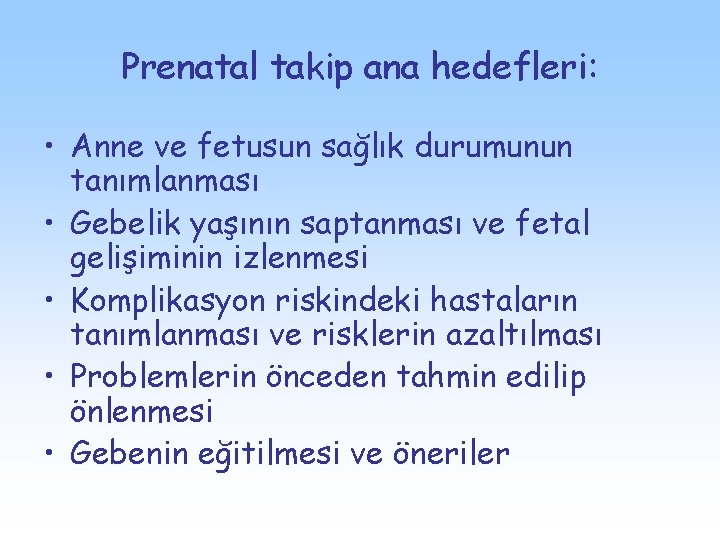 Prenatal takip ana hedefleri:

• Anne ve fetusun sağlık durumunun tanımlanması
• Gebelik yaşının saptanması ve fetal gelişiminin izlenmesi
• Komplikasyon riskindeki hastaların tanımlanması ve risklerin azaltılması
• Problemlerin önceden tahmin edilip önlenmesi
• Gebenin eğitilmesi ve öneriler